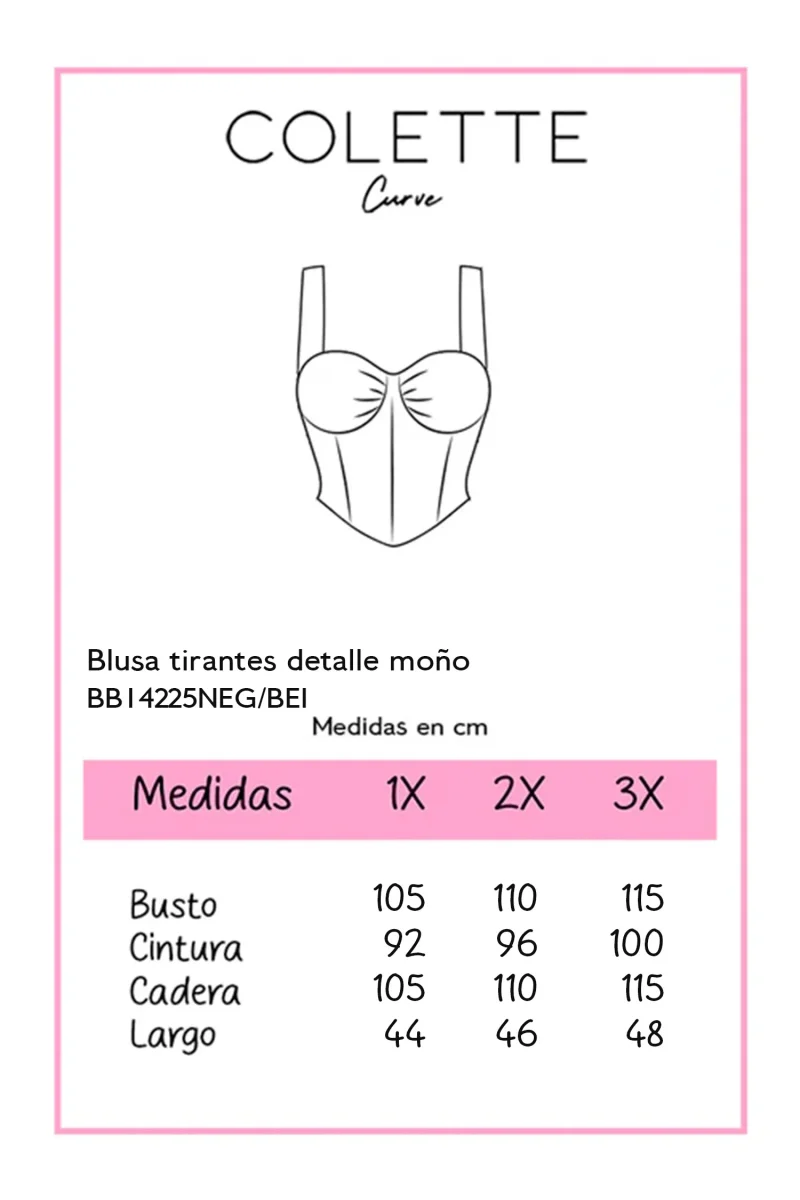 COLETTE
Curve

Blusa tirantes detalle moño
BB14225NEG/BEI
Medidas en cm

| Medidas | 1X | 2X | 3X |
|---|---|---|---|
| Busto | 105 | 110 | 115 |
| Cintura | 92 | 96 | 100 |
| Cadera | 105 | 110 | 115 |
| Largo | 44 | 46 | 48 |